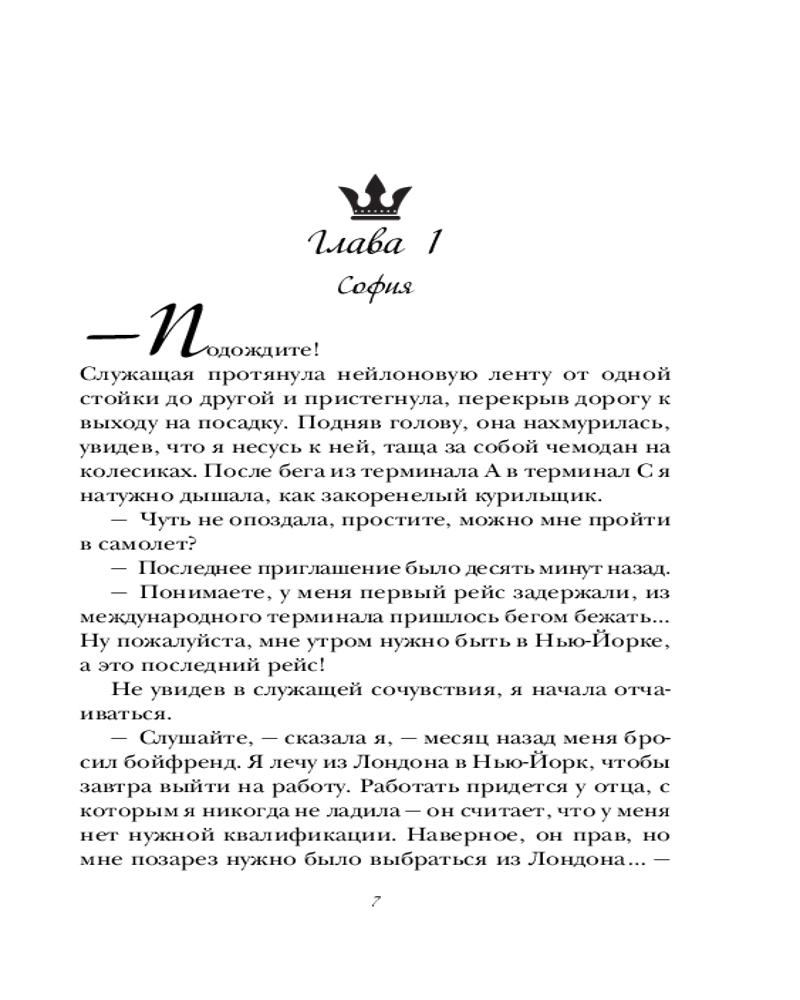 Глава 1

София

— Подождите!

Служащая протянула нейлоновую ленту от одной стойки до другой и пристегнула, перекрыв дорогу к выходу на посадку. Подняв голову, она нахмурилась, увидев, что я несусь к ней, таща за собой чемодан на колесиках. После бега из терминала А в терминал С я натужно дышала, как закоренелый курильщик.

— Чуть не опоздала, простите, можно мне пройти в самолет?

— Последнее приглашение было десять минут назад.

— Понимаете, у меня первый рейс задержали, из международного терминала пришлось бегом бежать... Ну пожалуйста, мне утром нужно быть в Нью-Йорке, а это последний рейс!

Не увидев в служащей сочувствия, я начала отчаиваться.

— Слушайте, — сказала я, — месяц назад меня бросил бойфренд. Я лечу из Лондона в Нью-Йорк, чтобы завтра выйти на работу. Работать придется у отца, с которым я никогда не ладила — он считает, что у меня нет нужной квалификации. Наверное, он прав, но мне позарез нужно было выбраться из Лондона... —

7